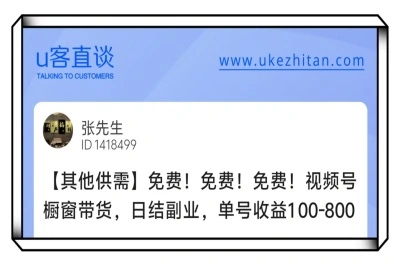 u客直谈
TALKING TO CUSTOMERS

www.ukezhitan.com

张先生
ID 1418499

【其他供需】免费！免费！免费！视频号橱窗带货，日结副业，单号收益100-800